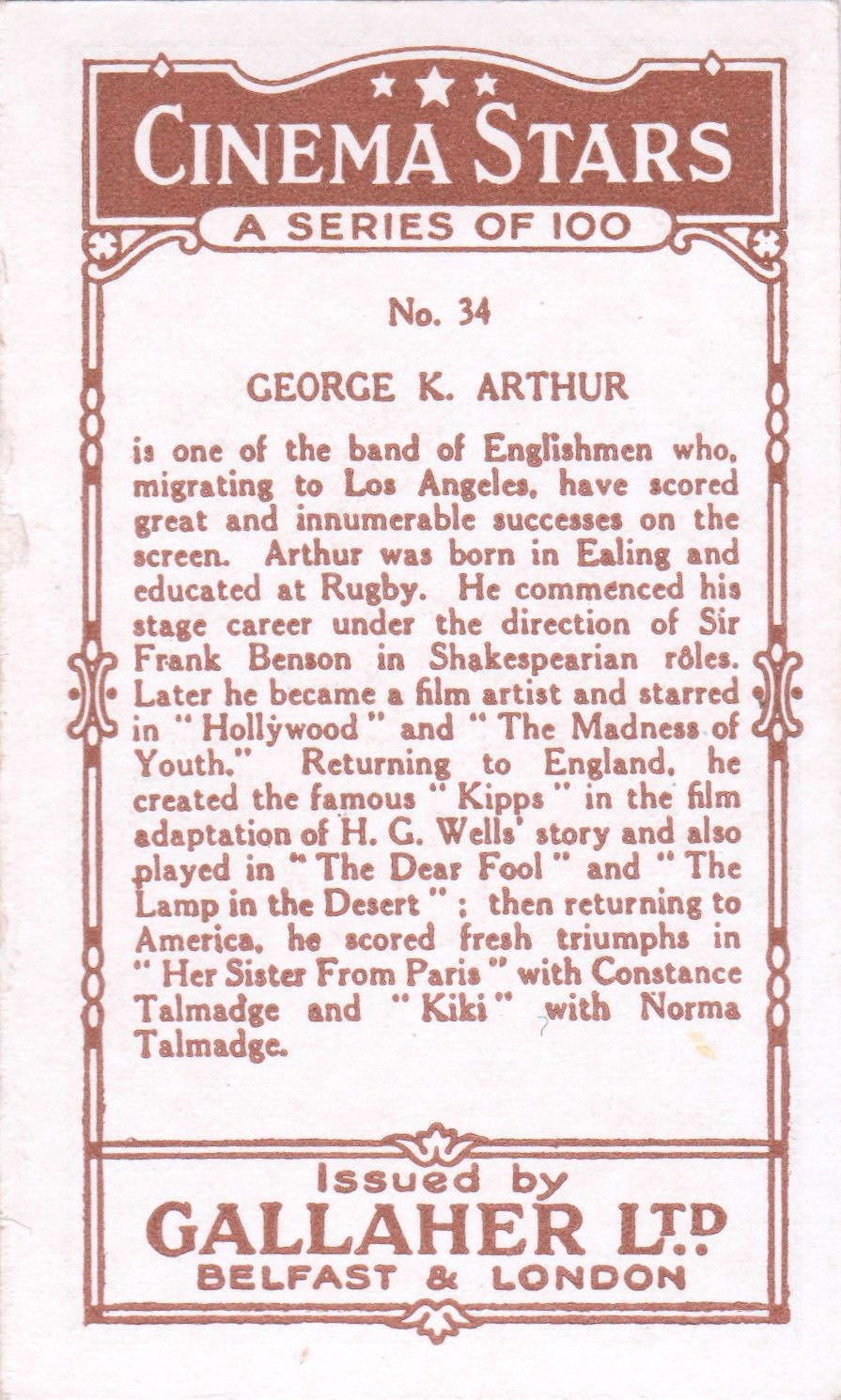 CINEMA STARS

A SERIES OF 100

No. 34

GEORGE K. ARTHUR

is one of the band of Englishmen who, migrating to Los Angeles, have scored great and innumerable successes on the screen. Arthur was born in Ealing and educated at Rugby. He commenced his stage career under the direction of Sir Frank Benson in Shakespearian rôles. Later he became a film artist and starred in "Hollywood" and "The Madness of Youth." Returning to England, he created the famous "Kipps" in the film adaptation of H. G. Wells' story and also played in "The Dear Fool" and "The Lamp in the Desert"; then returning to America, he scored fresh triumphs in "Her Sister From Paris" with Constance Talmadge and "Kiki" with Norma Talmadge.

Issued by
GALLAHER LTD
BELFAST & LONDON